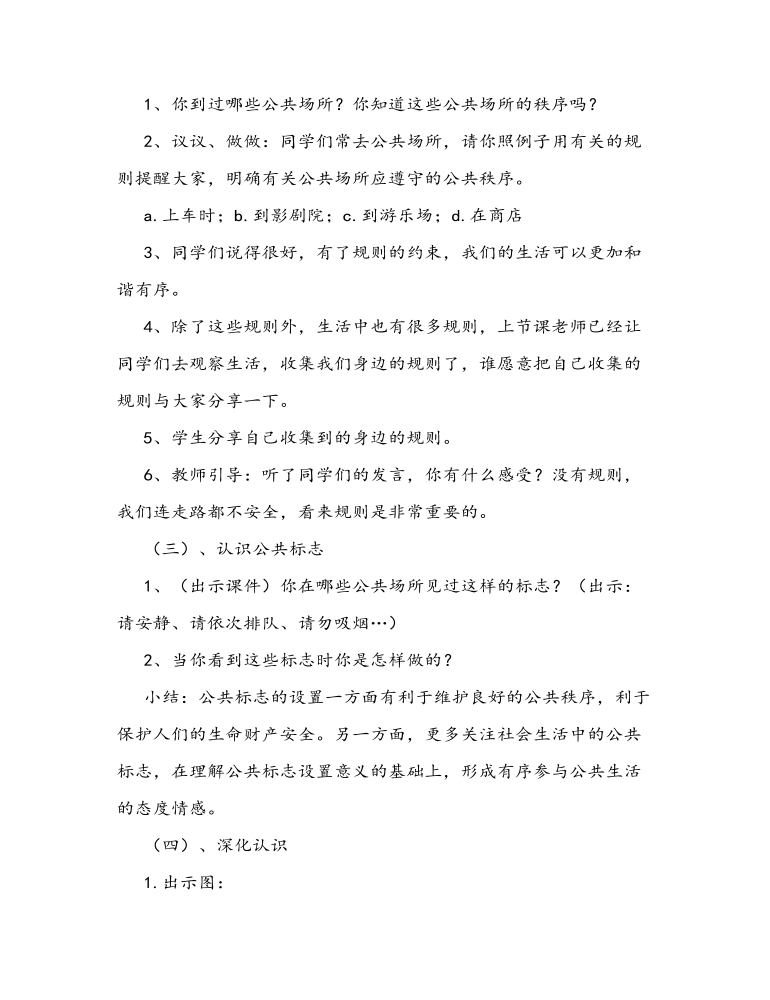 1、你到过哪些公共场所？你知道这些公共场所的秩序吗？

2、议议、做做：同学们常去公共场所，请你照例子用有关的规则提醒大家，明确有关公共场所应遵守的公共秩序。

a. 上车时；b. 到影剧院；c. 到游乐场；d. 在商店

3、同学们说得很好，有了规则的约束，我们的生活可以更加和谐有序。

4、除了这些规则外，生活中也有很多规则，上节课老师已经让同学们去观察生活，收集我们身边的规则了，谁愿意把自己收集的规则与大家分享一下。

5、学生分享自己收集到的身边的规则。

6、教师引导：听了同学们的发言，你有什么感受？没有规则，我们连走路都不安全，看来规则是非常重要的。

（三）、认识公共标志

1、（出示课件）你在哪些公共场所见过这样的标志？（出示：请安静、请依次排队、请勿吸烟…）

2、当你看到这些标志时你是怎样做的？

小结：公共标志的设置一方面有利于维护良好的公共秩序，利于保护人们的生命财产安全。另一方面，更多关注社会生活中的公共标志，在理解公共标志设置意义的基础上，形成有序参与公共生活的态度情感。

（四）、深化认识

1. 出示图：